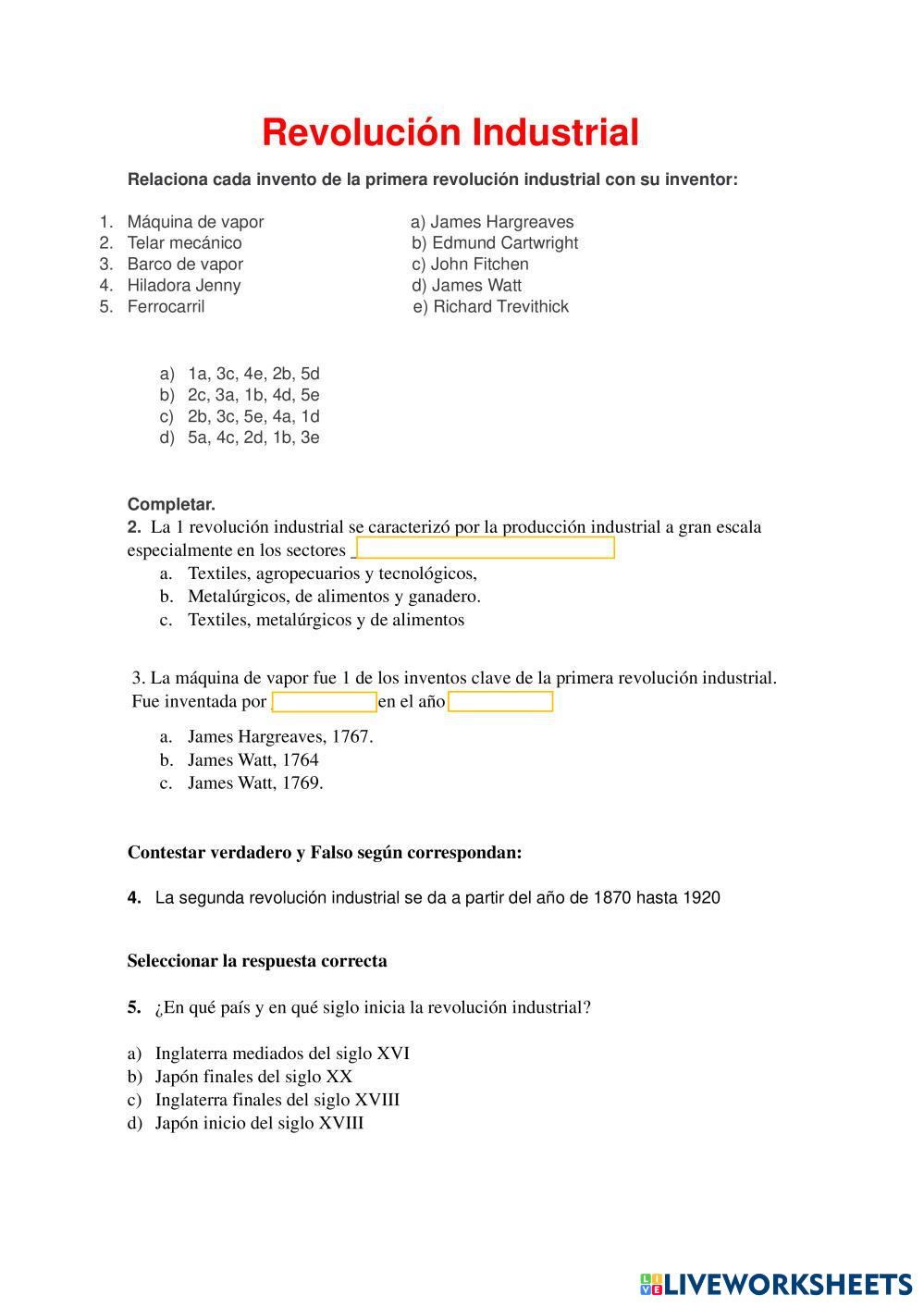 Revolución Industrial

Relaciona cada invento de la primera revolución industrial con su inventor:

1. Máquina de vapor
2. Telar mecánico
3. Barco de vapor
4. Hiladora Jenny
5. Ferrocarril

a) James Hargreaves
b) Edmund Cartwright
c) John Fitchen
d) James Watt
e) Richard Trevithick

a) 1a, 3c, 4e, 2b, 5d
b) 2c, 3a, 1b, 4d, 5e
c) 2b, 3c, 5e, 4a, 1d
d) 5a, 4c, 2d, 1b, 3e

Completar.
2. La 1 revolución industrial se caracterizó por la producción industrial a gran escala especialmente en los sectores _
a. Textiles, agropecuarios y tecnológicos,
b. Metalúrgicos, de alimentos y ganadero.
c. Textiles, metalúrgicos y de alimentos

3. La máquina de vapor fue 1 de los inventos clave de la primera revolución industrial. Fue inventada por en el año
a. James Hargreaves, 1767.
b. James Watt, 1764
c. James Watt, 1769.

Contestar verdadero y Falso según correspondan:

4. La segunda revolución industrial se da a partir del año de 1870 hasta 1920

Seleccionar la respuesta correcta

5. ¿En qué país y en qué siglo inicia la revolución industrial?

a) Inglaterra mediados del siglo XVI
b) Japón finales del siglo XX
c) Inglaterra finales del siglo XVIII
d) Japón inicio del siglo XVIII

LIVEWORKSHEETS